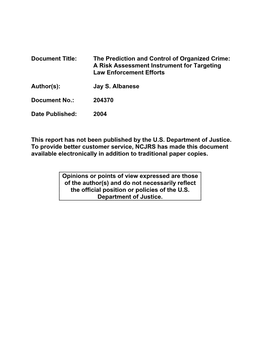 Document Title: The Prediction and Control of Organized Crime: A Risk Assessment Instrument for Targeting Law Enforcement Efforts

Author(s): Jay S. Albanese

Document No.: 204370

Date Published: 2004

This report has not been published by the U.S. Department of Justice. To provide better customer service, NCJRS has made this document available electronically in addition to traditional paper copies.

Opinions or points of view expressed are those of the author(s) and do not necessarily reflect the official position or policies of the U.S. Department of Justice.